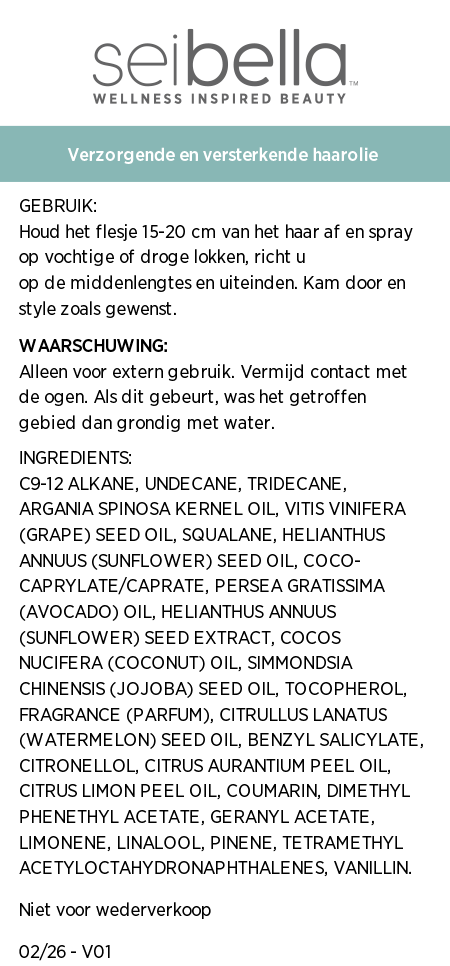 seibella™
WELLNESS INSPIRED BEAUTY

Verzorgende en versterkende haarolie

GEBRUIK:
Houd het flesje 15-20 cm van het haar af en spray op vochtige of droge lokken, richt u op de middenlengtes en uiteinden. Kam door en style zoals gewenst.

WAARSCHUWING:
Alleen voor extern gebruik. Vermijd contact met de ogen. Als dit gebeurt, was het getroffen gebied dan grondig met water.

INGREDIENTS:
C9-12 ALKANE, UNDECANE, TRIDECANE, ARGANIA SPINOSA KERNEL OIL, VITIS VINIFERA (GRAPE) SEED OIL, SQUALANE, HELIANTHUS ANNUUS (SUNFLOWER) SEED OIL, COCO-CAPRYLATE/CAPRATE, PERSEA GRATISSIMA (AVOCADO) OIL, HELIANTHUS ANNUUS (SUNFLOWER) SEED EXTRACT, COCOS NUCIFERA (COCONUT) OIL, SIMMONDSIA CHINENSIS (JOJOBA) SEED OIL, TOCOPHEROL, FRAGRANCE (PARFUM), CITRULLUS LANATUS (WATERMELON) SEED OIL, BENZYL SALICYLATE, CITRONELLOL, CITRUS AURANTIUM PEEL OIL, CITRUS LIMON PEEL OIL, COUMARIN, DIMETHYL PHENETHYL ACETATE, GERANYL ACETATE, LIMONENE, LINALOOL, PINENE, TETRAMETHYL ACETYLOCTAHYDRONAPHTHALENES, VANILLIN.

Niet voor wederverkoop

02/26 - V01